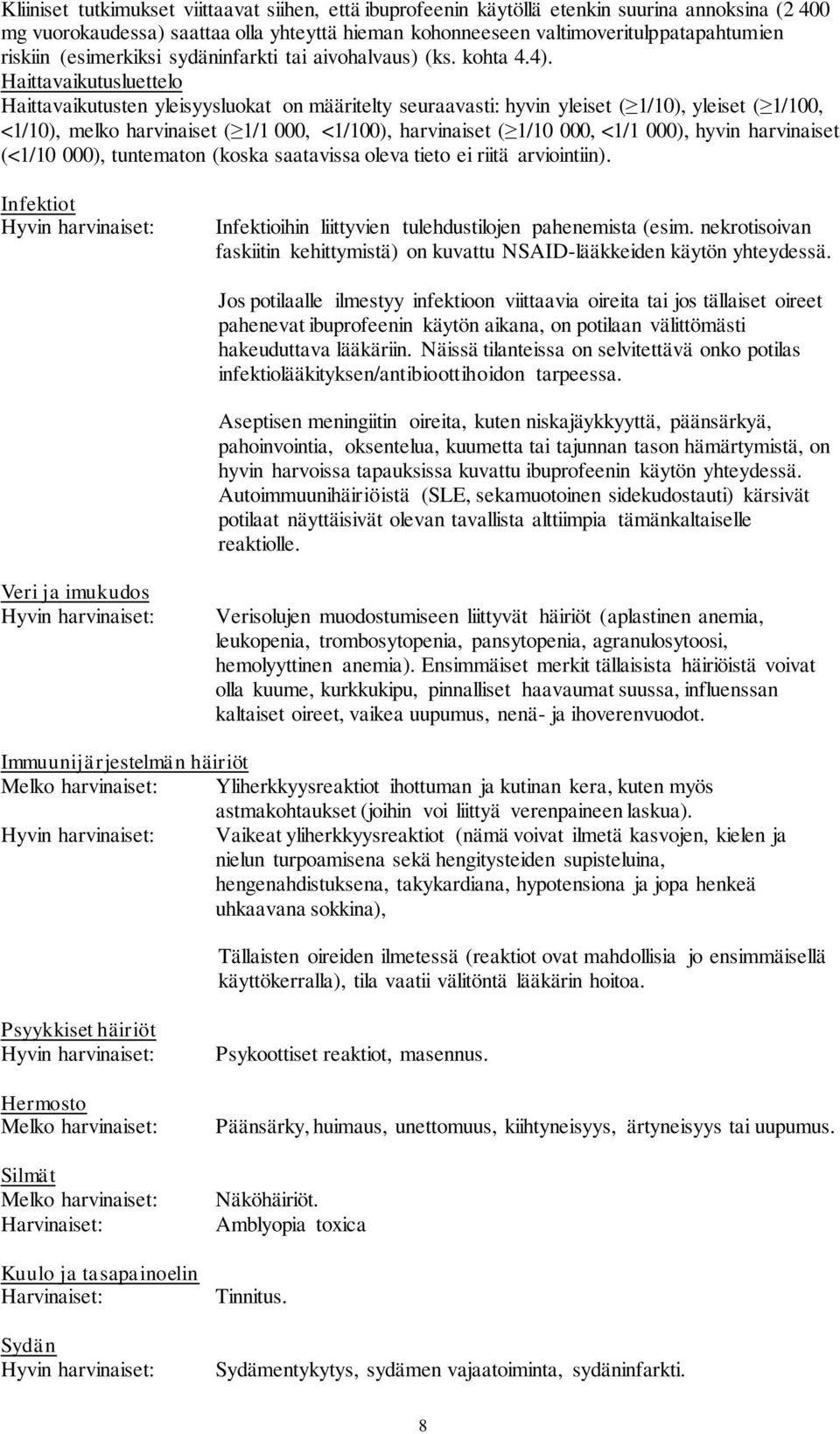 Kliiniset tutkimukset viittaavat siihen, että ibuprofeenin käytöllä etenkin suurina annoksina (2 400 mg vuorokaudessa) saattaa olla yhteyttä hieman kohonneeseen valtimoveritulppatapahtumien riskiin (esimerkiksi sydäninfarkti tai aivohalvaus) (ks. kohta 4.4).
Haittavaikutusluettelo
Haittavaikutusten yleisyysluokat on määritelty seuraavasti: hyvin yleiset ($\geq$1/10), yleiset ($\geq$1/100, <1/10), melko harvinaiset ($\geq$1/1 000, <1/100), harvinaiset ($\geq$1/10 000, <1/1 000), hyvin harvinaiset (<1/10 000), tuntematon (koska saatavissa oleva tieto ei riitä arviointiin).

Infektiot
Hyvin harvinaiset: Infektioihin liittyvien tulehdustilojen pahenemista (esim. nekrotisoivan faskiitin kehittymistä) on kuvattu NSAID-lääkkeiden käytön yhteydessä.

Jos potilaalle ilmestyy infektioon viittaavia oireita tai jos tällaiset oireet pahenevat ibuprofeenin käytön aikana, on potilaan välittömästi hakeuduttava lääkäriin. Näissä tilanteissa on selvitettävä onko potilas infektiolääkityksen/antibioottihoidon tarpeessa.

Aseptisen meningiitin oireita, kuten niskajäykkyyttä, päänsärkyä, pahoinvointia, oksentelua, kuumetta tai tajunnan tason hämärtymistä, on hyvin harvoissa tapauksissa kuvattu ibuprofeenin käytön yhteydessä. Autoimmuunihäiriöistä (SLE, sekamuotoinen sidekudostauti) kärsivät potilaat näyttäisivät olevan tavallista alttiimpia tämänkaltaiselle reaktiolle.

Veri ja imukudos
Hyvin harvinaiset: Verisolujen muodostumiseen liittyvät häiriöt (aplastinen anemia, leukopenia, trombosytopenia, pansytopenia, agranulosytoosi, hemolyyttinen anemia). Ensimmäiset merkit tällaisista häiriöistä voivat olla kuume, kurkkukipu, pinnalliset haavaumat suussa, influenssan kaltaiset oireet, vaikea uupumus, nenä- ja ihoverenvuodot.

Immuunijärjestelmän häiriöt
Melko harvinaiset: Yliherkkyysreaktiot ihottuman ja kutinan kera, kuten myös astmakohtaukset (joihin voi liittyä verenpaineen laskua).
Hyvin harvinaiset: Vaikeat yliherkkyysreaktiot (nämä voivat ilmetä kasvojen, kielen ja nielun turpoamisena sekä hengitysteiden supisteluina, hengenahdistuksena, takykardiana, hypotensiona ja jopa henkeä uhkaavana sokkina),

Tällaisten oireiden ilmetessä (reaktiot ovat mahdollisia jo ensimmäisellä käyttökerralla), tila vaatii välitöntä lääkärin hoitoa.

Psyykkiset häiriöt
Hyvin harvinaiset: Psykoottiset reaktiot, masennus.

Hermosto
Melko harvinaiset: Päänsärky, huimaus, unettomuus, kiihtyneisyys, ärtyneisyys tai uupumus.

Silmät
Melko harvinaiset: Näköhäiriöt.
Harvinaiset: Amblyopia toxica

Kuulo ja tasapainoelin
Harvinaiset: Tinnitus.

Sydän
Hyvin harvinaiset: Sydämentykytys, sydämen vajaatoiminta, sydäninfarkti.

8